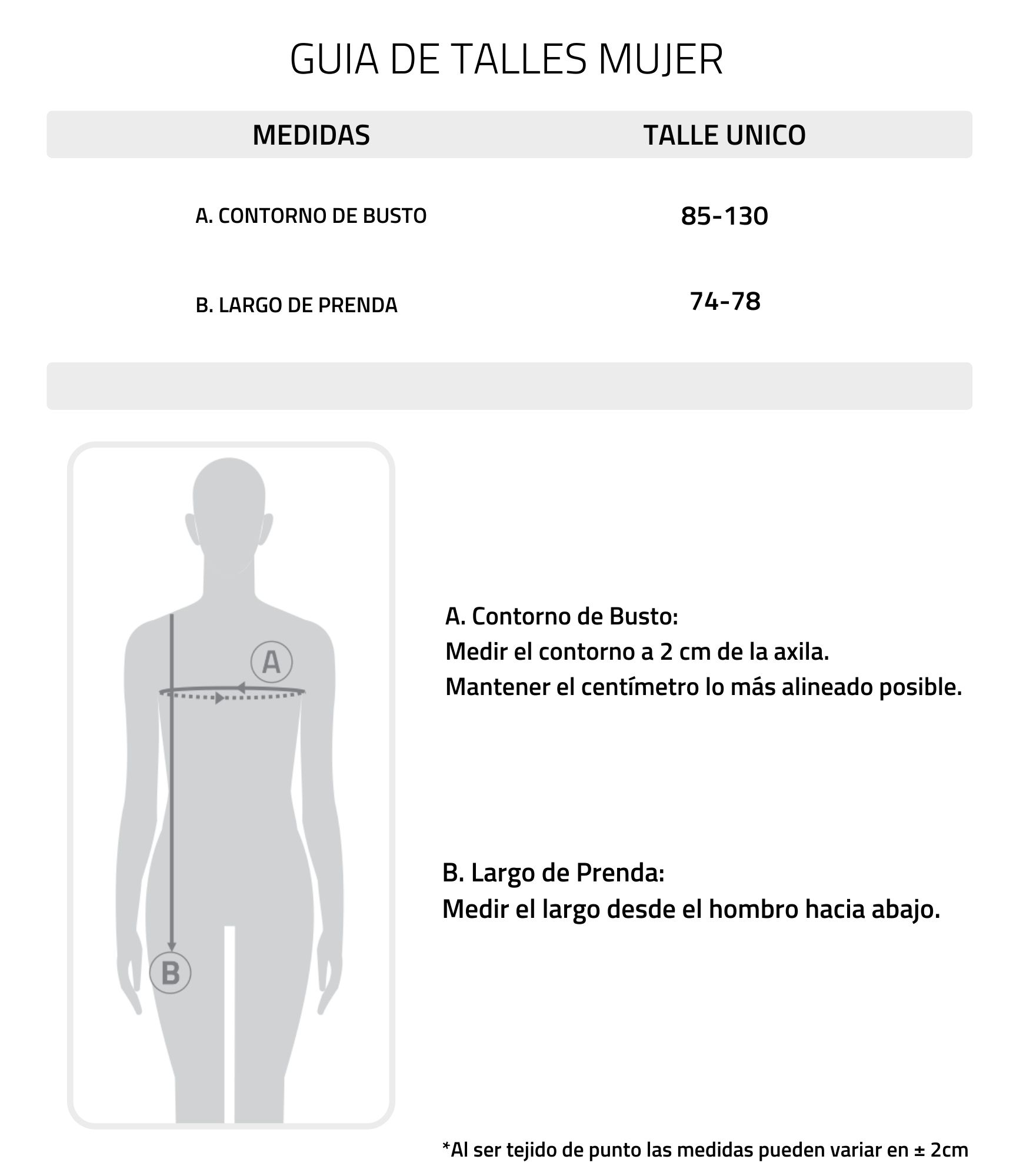 GUIA DE TALLES MUJER

| MEDIDAS | TALLE UNICO |
|---|---|
| A. CONTORNO DE BUSTO | 85-130 |
| B. LARGO DE PRENDA | 74-78 |

A

B

A. Contorno de Busto:
Medir el contorno a 2 cm de la axila.
Mantener el centímetro lo más alineado posible.

B. Largo de Prenda:
Medir el largo desde el hombro hacia abajo.

*Al ser tejido de punto las medidas pueden variar en ± 2cm